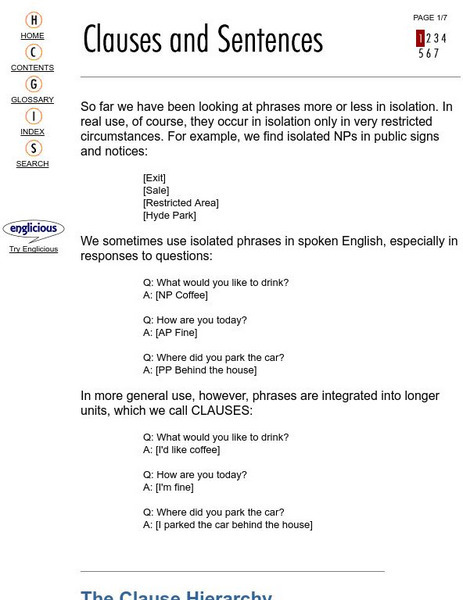 H
HOME
C
CONTENTS
G
GLOSSARY
I
INDEX
S
SEARCH

englicious
Try Englicious

Clauses and Sentences

PAGE 1/7
1 2 3 4
5 6 7

So far we have been looking at phrases more or less in isolation. In real use, of course, they occur in isolation only in very restricted circumstances. For example, we find isolated NPs in public signs and notices:

[Exit]
[Sale]
[Restricted Area]
[Hyde Park]

We sometimes use isolated phrases in spoken English, especially in responses to questions:

Q: What would you like to drink?
A: [NP Coffee]

Q: How are you today?
A: [AP Fine]

Q: Where did you park the car?
A: [PP Behind the house]

In more general use, however, phrases are integrated into longer units, which we call CLAUSES:

Q: What would you like to drink?
A: [I'd like coffee]

Q: How are you today?
A: [I'm fine]

Q: Where did you park the car?
A: [I parked the car behind the house]

The Clause Hierarchy